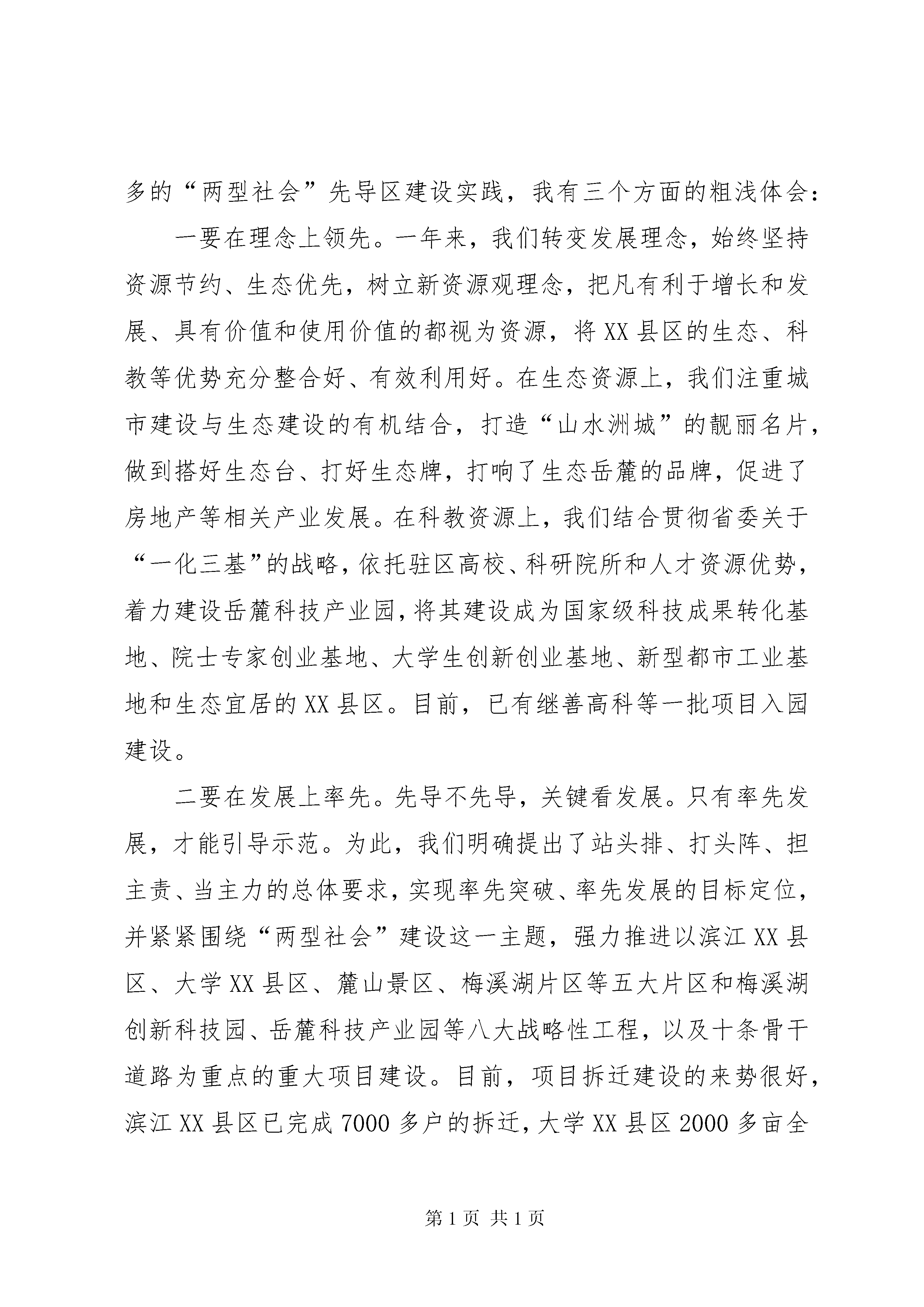 多的“两型社会”先导区建设实践，我有三个方面的粗浅体会：

一要在理念上领先。一年来，我们转变发展理念，始终坚持资源节约、生态优先，树立新资源观理念，把凡有利于增长和发展、具有价值和使用价值的都视为资源，将XX县区的生态、科教等优势充分整合好、有效利用好。在生态资源上，我们注重城市建设与生态建设的有机结合，打造“山水洲城”的靓丽名片，做到搭好生态台、打好生态牌，打响了生态岳麓的品牌，促进了房地产等相关产业发展。在科教资源上，我们结合贯彻省委关于“一化三基”的战略，依托驻区高校、科研院所和人才资源优势，着力建设岳麓科技产业园，将其建设成为国家级科技成果转化基地、院士专家创业基地、大学生创新创业基地、新型都市工业基地和生态宜居的XX县区。目前，已有继善高科等一批项目入园建设。

二要在发展上率先。先导不先导，关键看发展。只有率先发展，才能引导示范。为此，我们明确提出了站头排、打头阵、担主责、当主力的总体要求，实现率先突破、率先发展的目标定位，并紧紧围绕“两型社会”建设这一主题，强力推进以滨江XX县区、大学XX县区、麓山景区、梅溪湖片区等五大片区和梅溪湖创新科技园、岳麓科技产业园等八大战略性工程，以及十条骨干道路为重点的重大项目建设。目前，项目拆迁建设的来势很好，滨江XX县区已完成7000多户的拆迁，大学XX县区2000多亩全

第1页 共1页